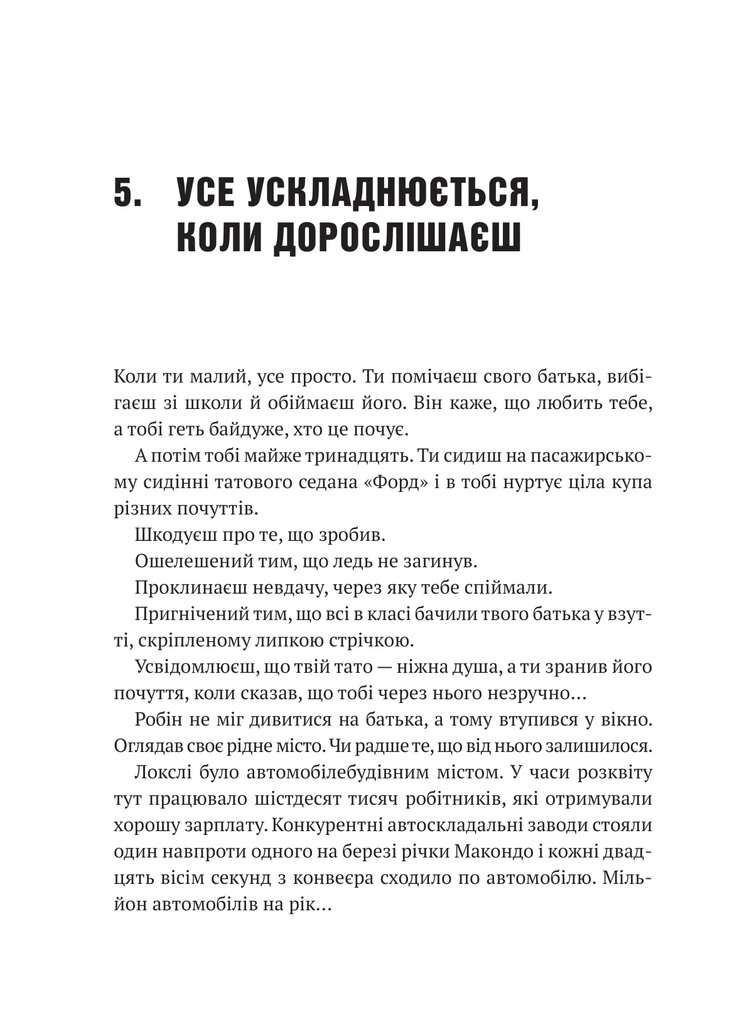 5. УСЕ УСКЛАДНЮЄТЬСЯ, КОЛИ ДОРОСЛІШАЄШ

Коли ти малий, усе просто. Ти помічаєш свого батька, вибігаєш зі школи й обіймаєш його. Він каже, що любить тебе, а тобі геть байдуже, хто це почує.

А потім тобі майже тринадцять. Ти сидиш на пасажирському сидінні татового седана «Форд» і в тобі нуртує ціла купа різних почуттів.

Шкодуєш про те, що зробив.

Ошелешений тим, що ледь не загинув.

Проклинаєш невдачу, через яку тебе спіймали.

Пригнічений тим, що всі в класі бачили твого батька у взутті, скріпленому липкою стрічкою.

Усвідомлюєш, що твій тато — ніжна душа, а ти зранив його почуття, коли сказав, що тобі через нього незручно...

Робін не міг дивитися на батька, а тому втупився у вікно. Оглядав своє рідне місто. Чи радше те, що від нього залишилося.

Локслі було автомобілебудівним містом. У часи розквіту тут працювало шістдесят тисяч робітників, які отримували хорошу зарплату. Конкурентні автоскладальні заводи стояли один навпроти одного на березі річки Макондо і кожні двадцять вісім секунд з конвеєра сходило по автомобілю. Мільйон автомобілів на рік...